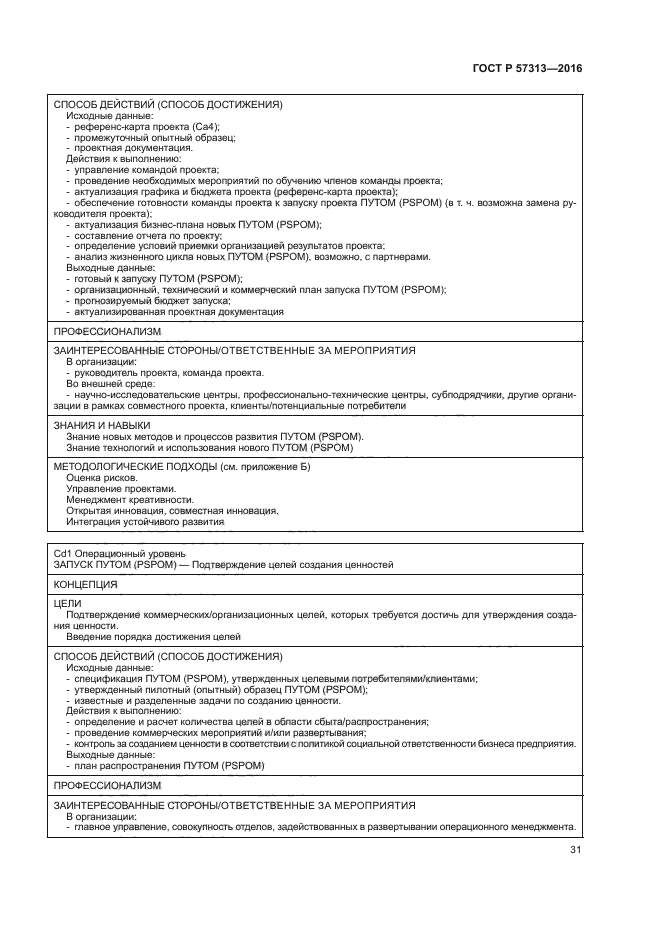 ГОСТ Р 57313—2016

СПОСОБ ДЕЙСТВИЙ (СПОСОБ ДОСТИЖЕНИЯ)
Исходные данные:
- референс-карта проекта (Са4);
- промежуточный опытный образец;
- проектная документация.
Действия к выполнению:
- управление командой проекта;
- проведение необходимых мероприятий по обучению членов команды проекта;
- актуализация графика и бюджета проекта (референс-карта проекта);
- обеспечение готовности команды проекта к запуску проекта ПУТОМ (PSPOM) (в т. ч. возможна замена руководителя проекта);
- актуализация бизнес-плана новых ПУТОМ (PSPOM);
- составление отчета по проекту;
- определение условий приемки организацией результатов проекта;
- анализ жизненного цикла новых ПУТОМ (PSPOM), возможно, с партнерами.
Выходные данные:
- готовый к запуску ПУТОМ (PSPOM);
- организационный, технический и коммерческий план запуска ПУТОМ (PSPOM);
- прогнозируемый бюджет запуска;
- актуализированная проектная документация

ПРОФЕССИОНАЛИЗМ

ЗАИНТЕРЕСОВАННЫЕ СТОРОНЫ/ОТВЕТСТВЕННЫЕ ЗА МЕРОПРИЯТИЯ
В организации:
- руководитель проекта, команда проекта.
Во внешней среде:
- научно-исследовательские центры, профессионально-технические центры, субподрядчики, другие организации в рамках совместного проекта, клиенты/потенциальные потребители

ЗНАНИЯ И НАВЫКИ
Знание новых методов и процессов развития ПУТОМ (PSPOM).
Знание технологий и использования нового ПУТОМ (PSPOM)

МЕТОДОЛОГИЧЕСКИЕ ПОДХОДЫ (см. приложение Б)
Оценка рисков.
Управление проектами.
Менеджмент креативности.
Открытая инновация, совместная инновация.
Интеграция устойчивого развития

Cd1 Операционный уровень
ЗАПУСК ПУТОМ (PSPOM) — Подтверждение целей создания ценностей

КОНЦЕПЦИЯ

ЦЕЛИ
Подтверждение коммерческих/организационных целей, которых требуется достичь для утверждения создания ценности.
Введение порядка достижения целей

СПОСОБ ДЕЙСТВИЙ (СПОСОБ ДОСТИЖЕНИЯ)
Исходные данные:
- спецификация ПУТОМ (PSPOM), утвержденных целевыми потребителями/клиентами;
- утвержденный пилотный (опытный) образец ПУТОМ (PSPOM);
- известные и разделенные задачи по созданию ценности.
Действия к выполнению:
- определение и расчет количества целей в области сбыта/распространения;
- проведение коммерческих мероприятий и/или развертывания;
- контроль за созданием ценности в соответствии с политикой социальной ответственности бизнеса предприятия.
Выходные данные:
- план распространения ПУТОМ (PSPOM)

ПРОФЕССИОНАЛИЗМ

ЗАИНТЕРЕСОВАННЫЕ СТОРОНЫ/ОТВЕТСТВЕННЫЕ ЗА МЕРОПРИЯТИЯ
В организации:
- главное управление, совокупность отделов, задействованных в развертывании операционного менеджмента.

31